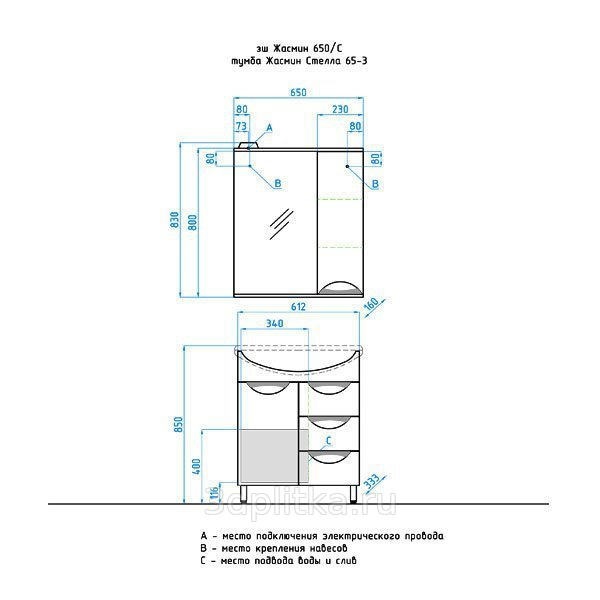 зш Жасмин 650/С
тумба Жасмин Стелла 65-3

650
80
230
73
A
80
80
80
B
B
830
800
612
160
340
850
C
400
116
333
3dplitka.ru

A - место подключения электрического провода
B - место крепления навесов
C - место подвода воды и слив